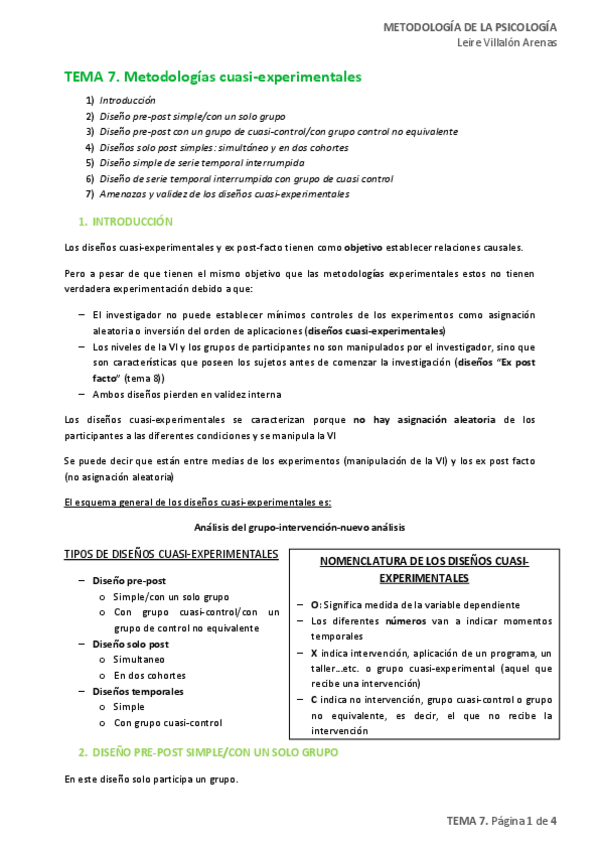 METODOLOGÍA DE LA PSICOLOGÍA
Leire Villalón Arenas

TEMA 7. Metodologías cuasi-experimentales

1) Introducción
2) Diseño pre-post simple/con un solo grupo
3) Diseño pre-post con un grupo de cuasi-control/con grupo control no equivalente
4) Diseños solo post simples: simultáneo y en dos cohortes
5) Diseño simple de serie temporal interrumpida
6) Diseño de serie temporal interrumpida con grupo de cuasi control
7) Amenazas y validez de los diseños cuasi-experimentales

1. INTRODUCCIÓN

Los diseños cuasi-experimentales y ex post-facto tienen como objetivo establecer relaciones causales.

Pero a pesar de que tienen el mismo objetivo que las metodologías experimentales estos no tienen verdadera experimentación debido a que:

– El investigador no puede establecer mínimos controles de los experimentos como asignación aleatoria o inversión del orden de aplicaciones (diseños cuasi-experimentales)
– Los niveles de la VI y los grupos de participantes no son manipulados por el investigador, sino que son características que poseen los sujetos antes de comenzar la investigación (diseños "Ex post facto" (tema 8))
– Ambos diseños pierden en validez interna

Los diseños cuasi-experimentales se caracterizan porque no hay asignación aleatoria de los participantes a las diferentes condiciones y se manipula la VI

Se puede decir que están entre medias de los experimentos (manipulación de la VI) y los ex post facto (no asignación aleatoria)

El esquema general de los diseños cuasi-experimentales es:

Análisis del grupo-intervención-nuevo análisis

TIPOS DE DISEÑOS CUASI-EXPERIMENTALES

– Diseño pre-post
 o Simple/con un solo grupo
 o Con grupo cuasi-control/con un grupo de control no equivalente
– Diseño solo post
 o Simultaneo
 o En dos cohortes
– Diseños temporales
 o Simple
 o Con grupo cuasi-control

NOMENCLATURA DE LOS DISEÑOS CUASI-EXPERIMENTALES

– O: Significa medida de la variable dependiente
– Los diferentes números van a indicar momentos temporales
– X indica intervención, aplicación de un programa, un taller…etc. o grupo cuasi-experimental (aquel que recibe una intervención)
– C indica no intervención, grupo cuasi-control o grupo no equivalente, es decir, el que no recibe la intervención

2. DISEÑO PRE-POST SIMPLE/CON UN SOLO GRUPO

En este diseño solo participa un grupo.

TEMA 7. Página 1 de 4